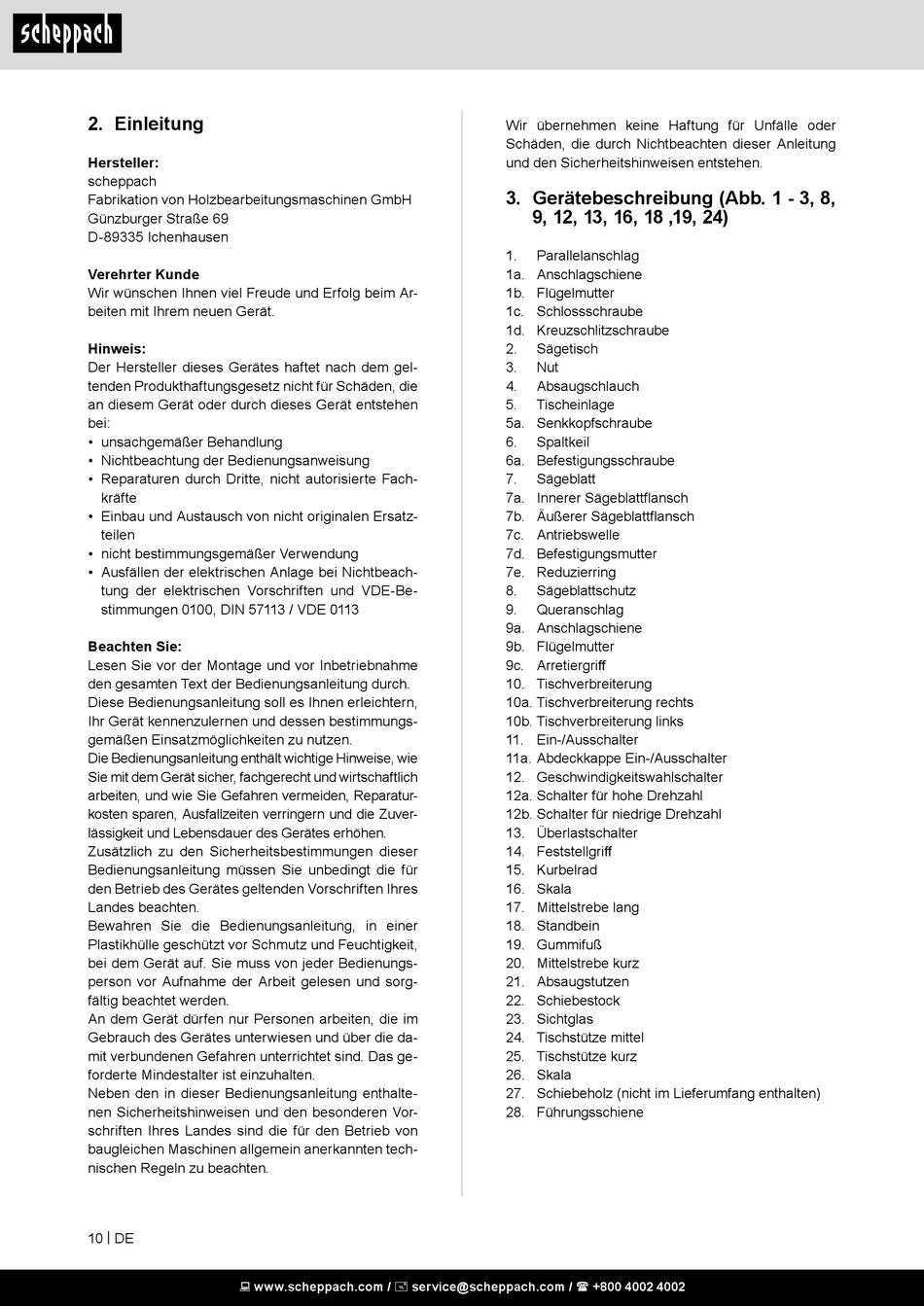 scheppach

2. Einleitung

Hersteller:
scheppach
Fabrikation von Holzbearbeitungsmaschinen GmbH
Günzburger Straße 69
D-89335 Ichenhausen

Verehrter Kunde
Wir wünschen Ihnen viel Freude und Erfolg beim Arbeiten mit Ihrem neuen Gerät.

Hinweis:
Der Hersteller dieses Gerätes haftet nach dem geltenden Produkthaftungsgesetz nicht für Schäden, die an diesem Gerät oder durch dieses Gerät entstehen bei:
• unsachgemäßer Behandlung
• Nichtbeachtung der Bedienungsanweisung
• Reparaturen durch Dritte, nicht autorisierte Fachkräfte
• Einbau und Austausch von nicht originalen Ersatzteilen
• nicht bestimmungsgemäßer Verwendung
• Ausfällen der elektrischen Anlage bei Nichtbeachtung der elektrischen Vorschriften und VDE-Bestimmungen 0100, DIN 57113 / VDE 0113

Beachten Sie:
Lesen Sie vor der Montage und vor Inbetriebnahme den gesamten Text der Bedienungsanleitung durch.
Diese Bedienungsanleitung soll es Ihnen erleichtern, Ihr Gerät kennenzulernen und dessen bestimmungsgemäßen Einsatzmöglichkeiten zu nutzen.
Die Bedienungsanleitung enthält wichtige Hinweise, wie Sie mit dem Gerät sicher, fachgerecht und wirtschaftlich arbeiten, und wie Sie Gefahren vermeiden, Reparaturkosten sparen, Ausfallzeiten verringern und die Zuverlässigkeit und Lebensdauer des Gerätes erhöhen.
Zusätzlich zu den Sicherheitsbestimmungen dieser Bedienungsanleitung müssen Sie unbedingt die für den Betrieb des Gerätes geltenden Vorschriften Ihres Landes beachten.
Bewahren Sie die Bedienungsanleitung, in einer Plastikhülle geschützt vor Schmutz und Feuchtigkeit, bei dem Gerät auf. Sie muss von jeder Bedienungsperson vor Aufnahme der Arbeit gelesen und sorgfältig beachtet werden.
An dem Gerät dürfen nur Personen arbeiten, die im Gebrauch des Gerätes unterwiesen und über die damit verbundenen Gefahren unterrichtet sind. Das geforderte Mindestalter ist einzuhalten.
Neben den in dieser Bedienungsanleitung enthaltenen Sicherheitshinweisen und den besonderen Vorschriften Ihres Landes sind die für den Betrieb von baugleichen Maschinen allgemein anerkannten technischen Regeln zu beachten.

Wir übernehmen keine Haftung für Unfälle oder Schäden, die durch Nichtbeachten dieser Anleitung und den Sicherheitshinweisen entstehen.

3. Gerätebeschreibung (Abb. 1 - 3, 8, 9, 12, 13, 16, 18 ,19, 24)

1. Parallelanschlag
1a. Anschlagschiene
1b. Flügelmutter
1c. Schlossschraube
1d. Kreuzschlitzschraube
2. Sägetisch
3. Nut
4. Absaugschlauch
5. Tischeinlage
5a. Senkkopfschraube
6. Spaltkeil
6a. Befestigungsschraube
7. Sägeblatt
7a. Innerer Sägeblattflansch
7b. Äußerer Sägeblattflansch
7c. Antriebswelle
7d. Befestigungsmutter
7e. Reduzierring
8. Sägeblattschutz
9. Queranschlag
9a. Anschlagschiene
9b. Flügelmutter
9c. Arretiergriff
10. Tischverbreiterung
10a. Tischverbreiterung rechts
10b. Tischverbreiterung links
11. Ein-/Ausschalter
11a. Abdeckkappe Ein-/Ausschalter
12. Geschwindigkeitswahlschalter
12a. Schalter für hohe Drehzahl
12b. Schalter für niedrige Drehzahl
13. Überlastschalter
14. Feststellgriff
15. Kurbelrad
16. Skala
17. Mittelstrebe lang
18. Standbein
19. Gummifuß
20. Mittelstrebe kurz
21. Absaugstutzen
22. Schiebestock
23. Sichtglas
24. Tischstütze mittel
25. Tischstütze kurz
26. Skala
27. Schiebeholz (nicht im Lieferumfang enthalten)
28. Führungsschiene

10 | DE

www.scheppach.com / service@scheppach.com / +800 4002 4002